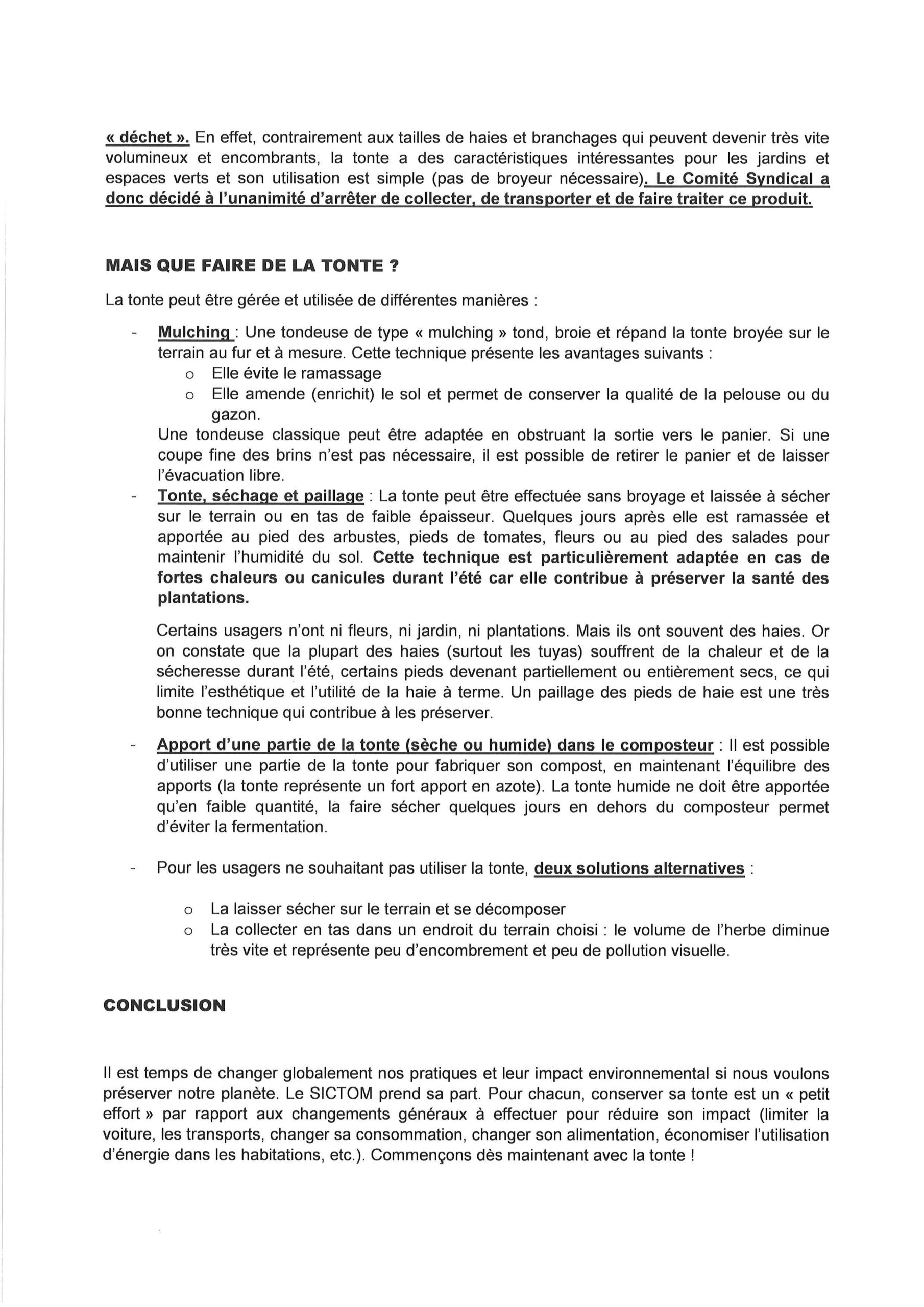 « déchet ». En effet, contrairement aux tailles de haies et branchages qui peuvent devenir très vite volumineux et encombrants, la tonte a des caractéristiques intéressantes pour les jardins et espaces verts et son utilisation est simple (pas de broyeur nécessaire). Le Comité Syndical a donc décidé à l'unanimité d'arrêter de collecter, de transporter et de faire traiter ce produit.

MAIS QUE FAIRE DE LA TONTE ?

La tonte peut être gérée et utilisée de différentes manières :

- Mulching : Une tondeuse de type « mulching » tond, broie et répand la tonte broyée sur le terrain au fur et à mesure. Cette technique présente les avantages suivants :
  o Elle évite le ramassage
  o Elle amende (enrichit) le sol et permet de conserver la qualité de la pelouse ou du gazon.

  Une tondeuse classique peut être adaptée en obstruant la sortie vers le panier. Si une coupe fine des brins n'est pas nécessaire, il est possible de retirer le panier et de laisser l'évacuation libre.
- Tonte, séchage et paillage : La tonte peut être effectuée sans broyage et laissée à sécher sur le terrain ou en tas de faible épaisseur. Quelques jours après elle est ramassée et apportée au pied des arbustes, pieds de tomates, fleurs ou au pied des salades pour maintenir l'humidité du sol. Cette technique est particulièrement adaptée en cas de fortes chaleurs ou canicules durant l'été car elle contribue à préserver la santé des plantations.

  Certains usagers n'ont ni fleurs, ni jardin, ni plantations. Mais ils ont souvent des haies. Or on constate que la plupart des haies (surtout les tuyas) souffrent de la chaleur et de la sécheresse durant l'été, certains pieds devenant partiellement ou entièrement secs, ce qui limite l'esthétique et l'utilité de la haie à terme. Un paillage des pieds de haie est une très bonne technique qui contribue à les préserver.
- Apport d'une partie de la tonte (sèche ou humide) dans le composteur : Il est possible d'utiliser une partie de la tonte pour fabriquer son compost, en maintenant l'équilibre des apports (la tonte représente un fort apport en azote). La tonte humide ne doit être apportée qu'en faible quantité, la faire sécher quelques jours en dehors du composteur permet d'éviter la fermentation.

- Pour les usagers ne souhaitant pas utiliser la tonte, deux solutions alternatives :

  o La laisser sécher sur le terrain et se décomposer
  o La collecter en tas dans un endroit du terrain choisi : le volume de l'herbe diminue très vite et représente peu d'encombrement et peu de pollution visuelle.

CONCLUSION

Il est temps de changer globalement nos pratiques et leur impact environnemental si nous voulons préserver notre planète. Le SICTOM prend sa part. Pour chacun, conserver sa tonte est un « petit effort » par rapport aux changements généraux à effectuer pour réduire son impact (limiter la voiture, les transports, changer sa consommation, changer son alimentation, économiser l'utilisation d'énergie dans les habitations, etc.). Commençons dès maintenant avec la tonte !